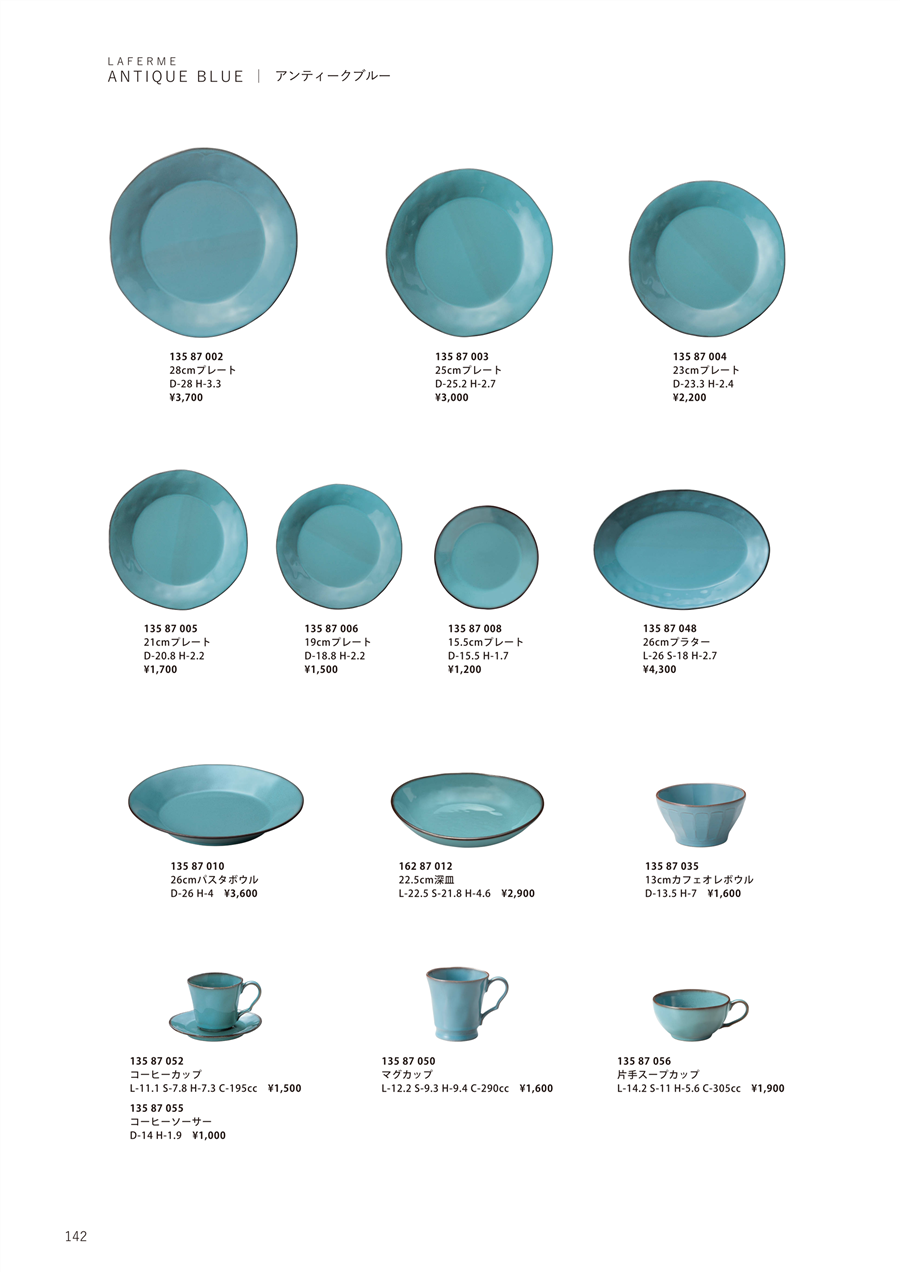 LAFERME
ANTIQUE BLUE | アンティークブルー

135 87 002
28cmプレート
D-28 H-3.3
¥3,700

135 87 003
25cmプレート
D-25.2 H-2.7
¥3,000

135 87 004
23cmプレート
D-23.3 H-2.4
¥2,200

135 87 005
21cmプレート
D-20.8 H-2.2
¥1,700

135 87 006
19cmプレート
D-18.8 H-2.2
¥1,500

135 87 008
15.5cmプレート
D-15.5 H-1.7
¥1,200

135 87 048
26cmプラター
L-26 S-18 H-2.7
¥4,300

135 87 010
26cmパスタボウル
D-26 H-4 ¥3,600

162 87 012
22.5cm深皿
L-22.5 S-21.8 H-4.6 ¥2,900

135 87 035
13cmカフェオレボウル
D-13.5 H-7 ¥1,600

135 87 052
コーヒーカップ
L-11.1 S-7.8 H-7.3 C-195cc ¥1,500

135 87 055
コーヒーソーサー
D-14 H-1.9 ¥1,000

135 87 050
マグカップ
L-12.2 S-9.3 H-9.4 C-290cc ¥1,600

135 87 056
片手スープカップ
L-14.2 S-11 H-5.6 C-305cc ¥1,900

142